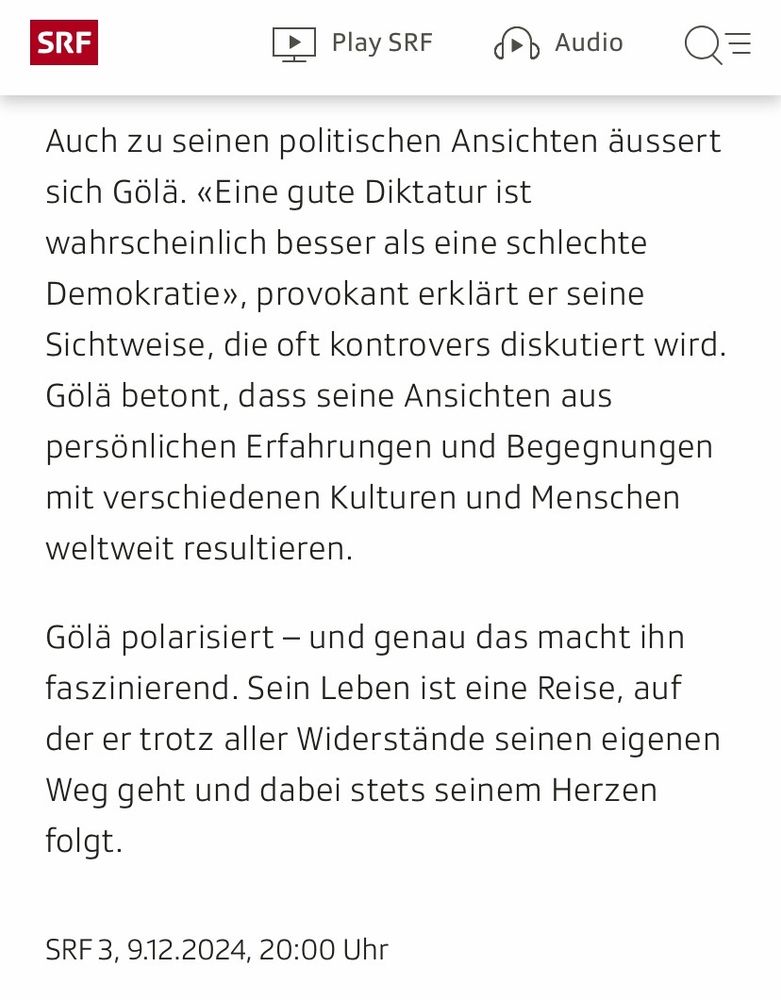 SRF

Play SRF

Audio

Auch zu seinen politischen Ansichten äussert sich Gölä. «Eine gute Diktatur ist wahrscheinlich besser als eine schlechte Demokratie», provokant erklärt er seine Sichtweise, die oft kontrovers diskutiert wird. Gölä betont, dass seine Ansichten aus persönlichen Erfahrungen und Begegnungen mit verschiedenen Kulturen und Menschen weltweit resultieren.

Gölä polarisiert – und genau das macht ihn faszinierend. Sein Leben ist eine Reise, auf der er trotz aller Widerstände seinen eigenen Weg geht und dabei stets seinem Herzen folgt.

SRF 3, 9.12.2024, 20:00 Uhr